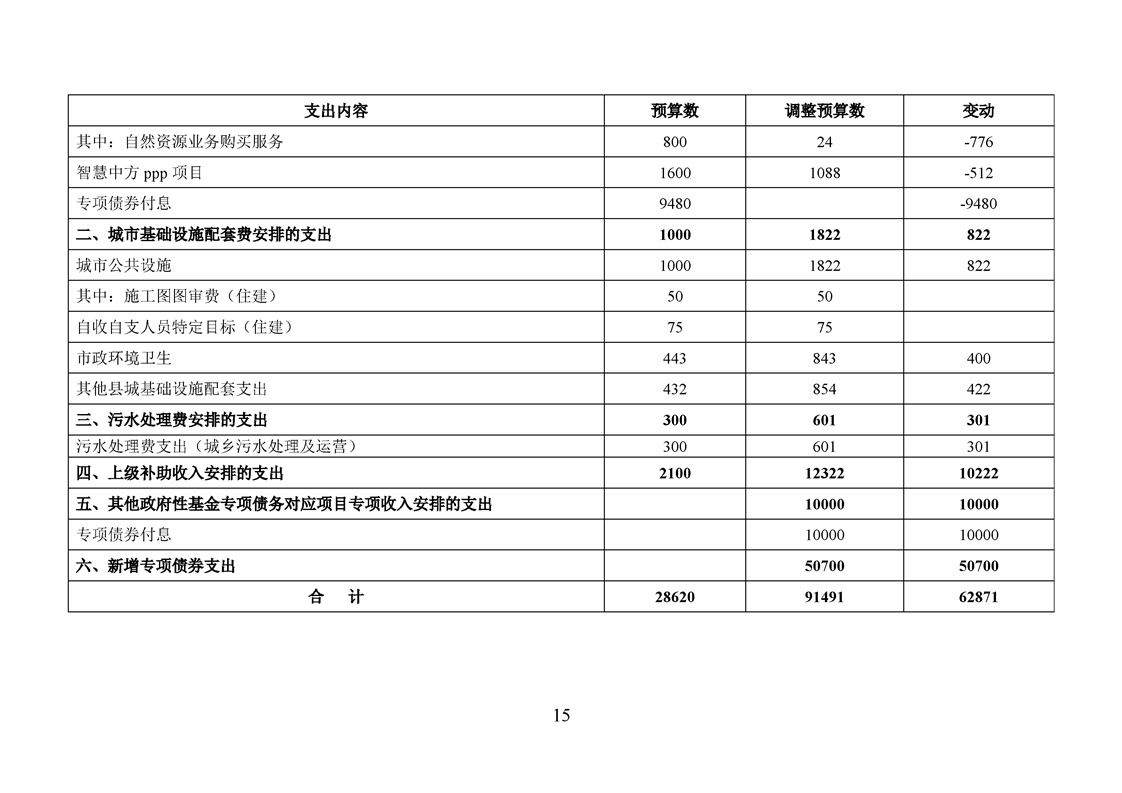 | 支出内容 | 预算数 | 调整预算数 | 变动 |
|---|---|---|---|
| 其中：自然资源业务购买服务 | 800 | 24 | -776 |
| 智慧中方 ppp 项目 | 1600 | 1088 | -512 |
| 专项债券付息 | 9480 |  | -9480 |
| 二、城市基础设施配套费安排的支出 | 1000 | 1822 | 822 |
| 城市公共设施 | 1000 | 1822 | 822 |
| 其中：施工图图审费（住建） | 50 | 50 |  |
| 自收自支人员特定目标（住建） | 75 | 75 |  |
| 市政环境卫生 | 443 | 843 | 400 |
| 其他县城基础设施配套支出 | 432 | 854 | 422 |
| 三、污水处理费安排的支出 | 300 | 601 | 301 |
| 污水处理费支出（城乡污水处理及运营） | 300 | 601 | 301 |
| 四、上级补助收入安排的支出 | 2100 | 12322 | 10222 |
| 五、其他政府性基金专项债务对应项目专项收入安排的支出 |  | 10000 | 10000 |
| 专项债券付息 |  | 10000 | 10000 |
| 六、新增专项债券支出 |  | 50700 | 50700 |
| 合　计 | 28620 | 91491 | 62871 |

15